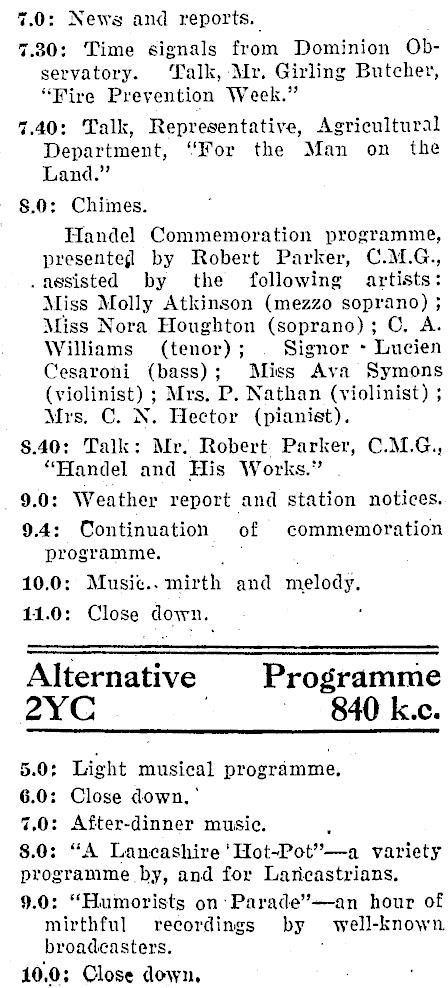 7.0: News and reports.

7.30: Time signals from Dominion Observatory. Talk, Mr. Girling Butcher, "Fire Prevention Week."

7.40: Talk, Representative, Agricultural Department, "For the Man on the Land."

8.0: Chimes.

Handel Commemoration programme, presented by Robert Parker, C.M.G., assisted by the following artists: Miss Molly Atkinson (mezzo soprano); Miss Nora Houghton (soprano); C. A. Williams (tenor); Signor Lucien Cesaroni (bass); Miss Ava Symons (violinist); Mrs. P. Nathan (violinist); Mrs. C. N. Hector (pianist).

8.40: Talk: Mr. Robert Parker, C.M.G., "Handel and His Works."

9.0: Weather report and station notices.

9.4: Continuation of commemoration programme.

10.0: Music, mirth and melody.

11.0: Close down.

Alternative Programme 2YC 840 k.c.

5.0: Light musical programme.

6.0: Close down.

7.0: After-dinner music.

8.0: "A Lancashire Hot-Pot"—a variety programme by, and for Lancastrians.

9.0: "Humorists on Parade"—an hour of mirthful recordings by well-known broadcasters.

10.0: Close down.